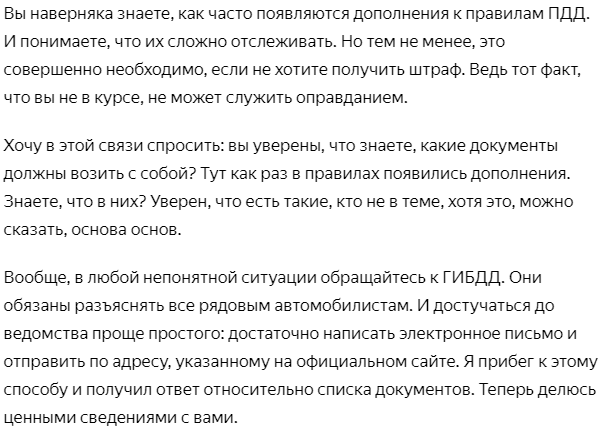 Вы наверняка знаете, как часто появляются дополнения к правилам ПДД. И понимаете, что их сложно отслеживать. Но тем не менее, это совершенно необходимо, если не хотите получить штраф. Ведь тот факт, что вы не в курсе, не может служить оправданием.

Хочу в этой связи спросить: вы уверены, что знаете, какие документы должны возить с собой? Тут как раз в правилах появились дополнения. Знаете, что в них? Уверен, что есть такие, кто не в теме, хотя это, можно сказать, основа основ.

Вообще, в любой непонятной ситуации обращайтесь к ГИБДД. Они обязаны разъяснять все рядовым автомобилистам. И достучаться до ведомства проще простого: достаточно написать электронное письмо и отправить по адресу, указанному на официальном сайте. Я прибег к этому способу и получил ответ относительно списка документов. Теперь делюсь ценными сведениями с вами.